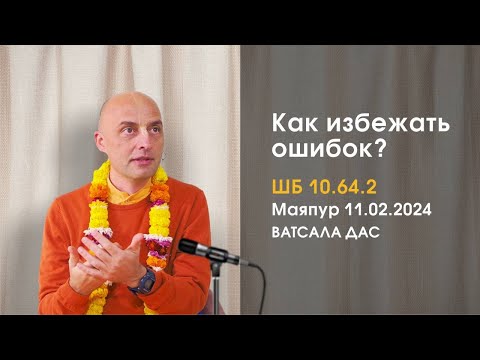 Как избежать ошибок?

ШБ 10.64.2

Маяпур 11.02.2024

ВАТСАЛА ДАС